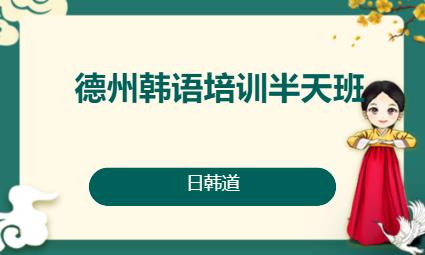 德州韩语培训半天班

日韩道